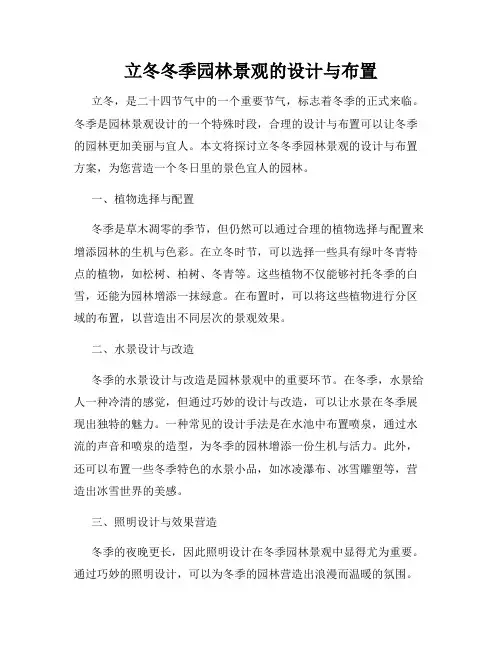 立冬冬季园林景观的设计与布置

立冬，是二十四节气中的一个重要节气，标志着冬季的正式来临。冬季是园林景观设计的一个特殊时段，合理的设计与布置可以让冬季的园林更加美丽与宜人。本文将探讨立冬冬季园林景观的设计与布置方案，为您营造一个冬日里的景色宜人的园林。

一、植物选择与配置

冬季是草木凋零的季节，但仍然可以通过合理的植物选择与配置来增添园林的生机与色彩。在立冬时节，可以选择一些具有绿叶冬青特点的植物，如松树、柏树、冬青等。这些植物不仅能够衬托冬季的白雪，还能为园林增添一抹绿意。在布置时，可以将这些植物进行分区域的布置，以营造出不同层次的景观效果。

二、水景设计与改造

冬季的水景设计与改造是园林景观中的重要环节。在冬季，水景给人一种冷清的感觉，但通过巧妙的设计与改造，可以让水景在冬季展现出独特的魅力。一种常见的设计手法是在水池中布置喷泉，通过水流的声音和喷泉的造型，为冬季的园林增添一份生机与活力。此外，还可以布置一些冬季特色的水景小品，如冰凌瀑布、冰雪雕塑等，营造出冰雪世界的美感。

三、照明设计与效果营造

冬季的夜晚更长，因此照明设计在冬季园林景观中显得尤为重要。通过巧妙的照明设计，可以为冬季的园林营造出浪漫而温暖的氛围。